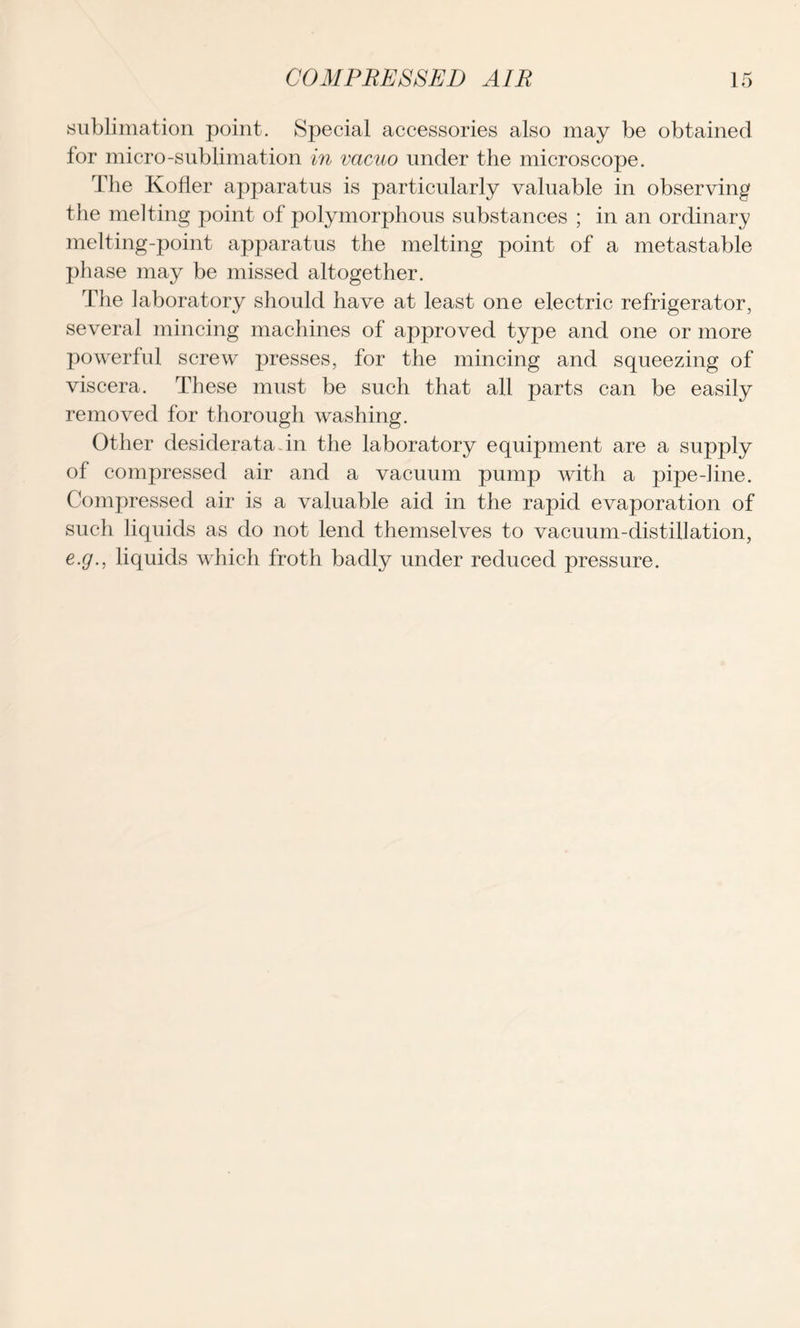 COMPRESSED AIR 15

sublimation point. Special accessories also may be obtained for micro-sublimation in vacuo under the microscope.

The Kofler apparatus is particularly valuable in observing the melting point of polymorphous substances ; in an ordinary melting-point apparatus the melting point of a metastable phase may be missed altogether.

The laboratory should have at least one electric refrigerator, several mincing machines of approved type and one or more powerful screw presses, for the mincing and squeezing of viscera. These must be such that all parts can be easily removed for thorough washing.

Other desiderata in the laboratory equipment are a supply of compressed air and a vacuum pump with a pipe-line. Compressed air is a valuable aid in the rapid evaporation of such liquids as do not lend themselves to vacuum-distillation, e.g., liquids which froth badly under reduced pressure.